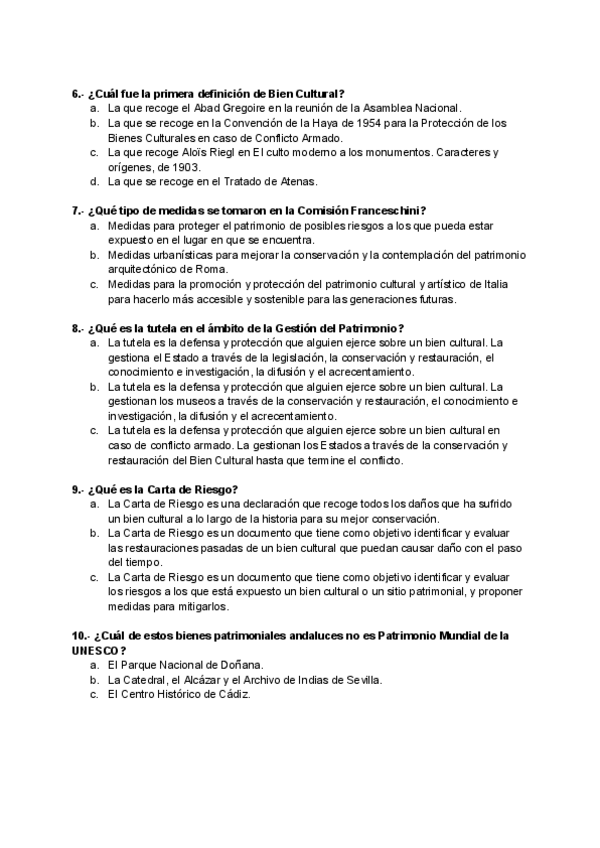 6.- ¿Cuál fue la primera definición de Bien Cultural?
a. La que recoge el Abad Gregoire en la reunión de la Asamblea Nacional.
b. La que se recoge en la Convención de la Haya de 1954 para la Protección de los Bienes Culturales en caso de Conflicto Armado.
c. La que recoge Aloïs Riegl en El culto moderno a los monumentos. Caracteres y orígenes, de 1903.
d. La que se recoge en el Tratado de Atenas.

7.- ¿Qué tipo de medidas se tomaron en la Comisión Franceschini?
a. Medidas para proteger el patrimonio de posibles riesgos a los que pueda estar expuesto en el lugar en que se encuentra.
b. Medidas urbanísticas para mejorar la conservación y la contemplación del patrimonio arquitectónico de Roma.
c. Medidas para la promoción y protección del patrimonio cultural y artístico de Italia para hacerlo más accesible y sostenible para las generaciones futuras.

8.- ¿Qué es la tutela en el ámbito de la Gestión del Patrimonio?
a. La tutela es la defensa y protección que alguien ejerce sobre un bien cultural. La gestiona el Estado a través de la legislación, la conservación y restauración, el conocimiento e investigación, la difusión y el acrecentamiento.
b. La tutela es la defensa y protección que alguien ejerce sobre un bien cultural. La gestionan los museos a través de la conservación y restauración, el conocimiento e investigación, la difusión y el acrecentamiento.
c. La tutela es la defensa y protección que alguien ejerce sobre un bien cultural en caso de conflicto armado. La gestionan los Estados a través de la conservación y restauración del Bien Cultural hasta que termine el conflicto.

9.- ¿Qué es la Carta de Riesgo?
a. La Carta de Riesgo es una declaración que recoge todos los daños que ha sufrido un bien cultural a lo largo de la historia para su mejor conservación.
b. La Carta de Riesgo es un documento que tiene como objetivo identificar y evaluar las restauraciones pasadas de un bien cultural que puedan causar daño con el paso del tiempo.
c. La Carta de Riesgo es un documento que tiene como objetivo identificar y evaluar los riesgos a los que está expuesto un bien cultural o un sitio patrimonial, y proponer medidas para mitigarlos.

10.- ¿Cuál de estos bienes patrimoniales andaluces no es Patrimonio Mundial de la UNESCO?
a. El Parque Nacional de Doñana.
b. La Catedral, el Alcázar y el Archivo de Indias de Sevilla.
c. El Centro Histórico de Cádiz.